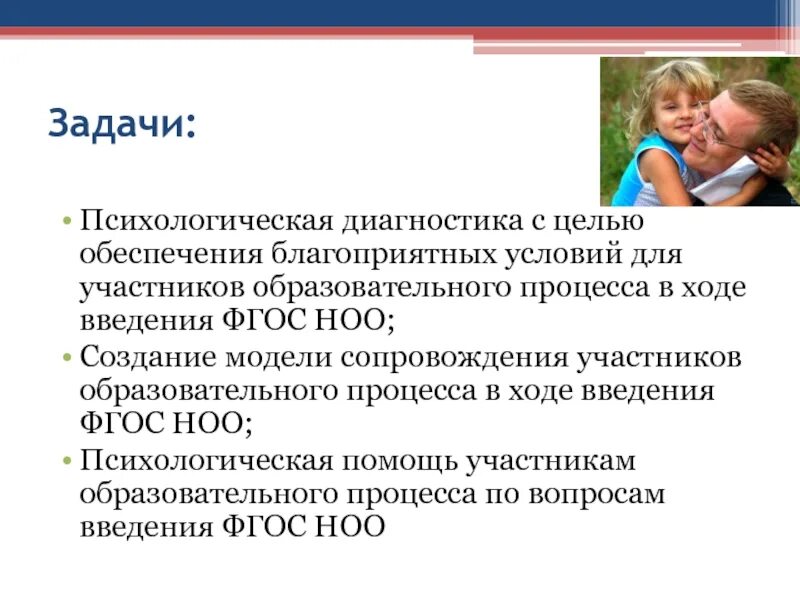 Задачи:

• Психологическая диагностика с целью обеспечения благоприятных условий для участников образовательного процесса в ходе введения ФГОС НОО;
• Создание модели сопровождения участников образовательного процесса в ходе введения ФГОС НОО;
• Психологическая помощь участникам образовательного процесса по вопросам введения ФГОС НОО